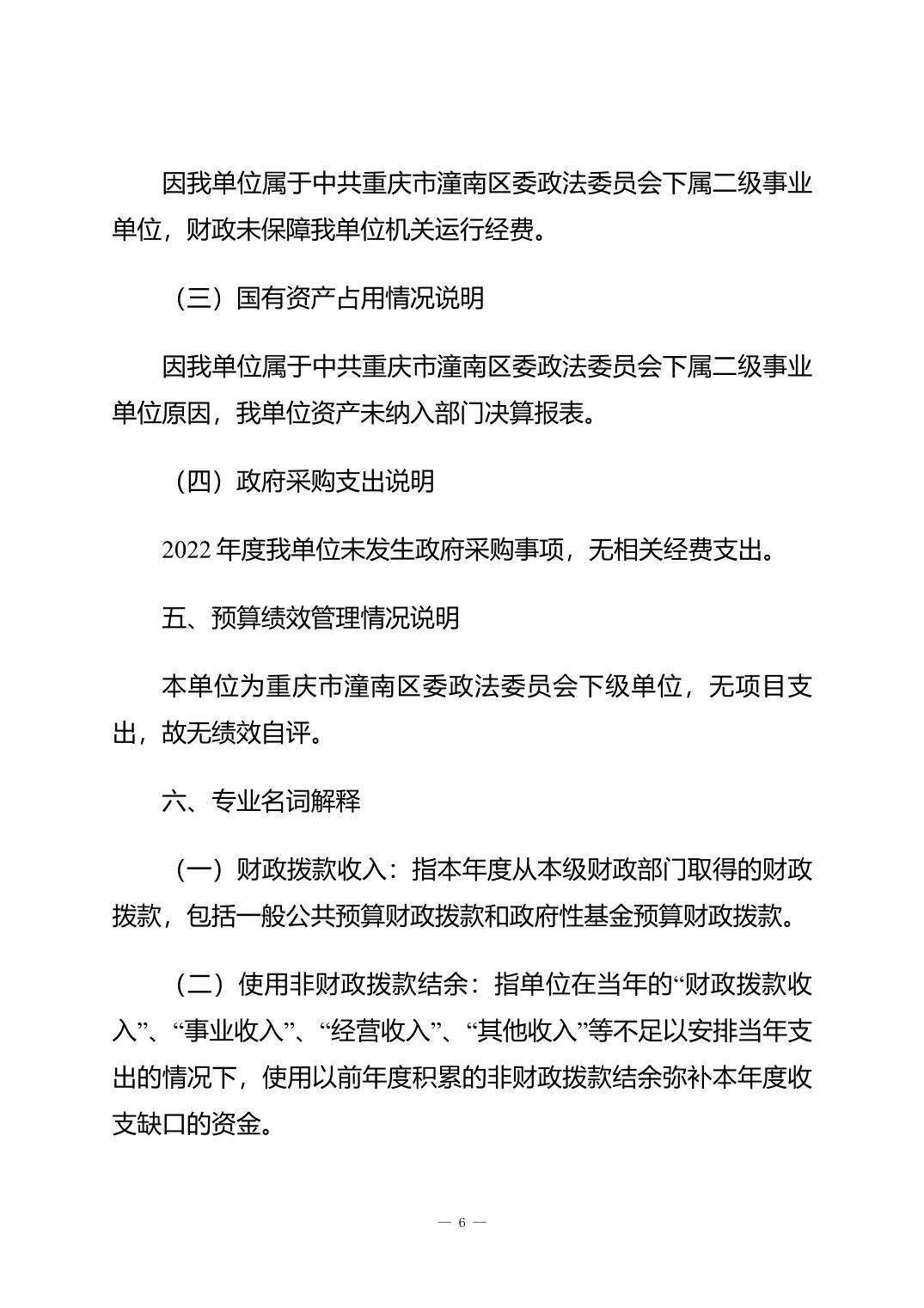 因我单位属于中共重庆市潼南区委政法委员会下属二级事业单位，财政未保障我单位机关运行经费。

（三）国有资产占用情况说明

因我单位属于中共重庆市潼南区委政法委员会下属二级事业单位原因，我单位资产未纳入部门决算报表。

（四）政府采购支出说明

2022 年度我单位未发生政府采购事项，无相关经费支出。

五、预算绩效管理情况说明

本单位为重庆市潼南区委政法委员会下级单位，无项目支出，故无绩效自评。

六、专业名词解释

（一）财政拨款收入：指本年度从本级财政部门取得的财政拨款，包括一般公共预算财政拨款和政府性基金预算财政拨款。

（二）使用非财政拨款结余：指单位在当年的“财政拨款收入”、“事业收入”、“经营收入”、“其他收入”等不足以安排当年支出的情况下，使用以前年度积累的非财政拨款结余弥补本年度收支缺口的资金。

— 6 —